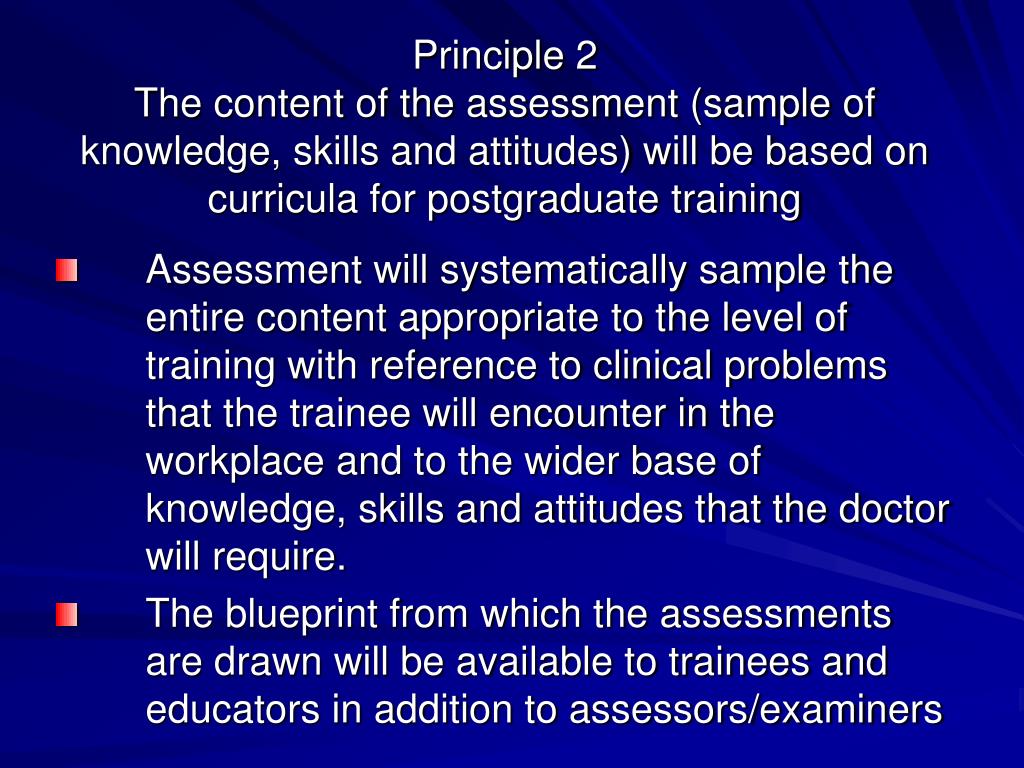 Principle 2
The content of the assessment (sample of knowledge, skills and attitudes) will be based on curricula for postgraduate training

Assessment will systematically sample the entire content appropriate to the level of training with reference to clinical problems that the trainee will encounter in the workplace and to the wider base of knowledge, skills and attitudes that the doctor will require.

The blueprint from which the assessments are drawn will be available to trainees and educators in addition to assessors/examiners